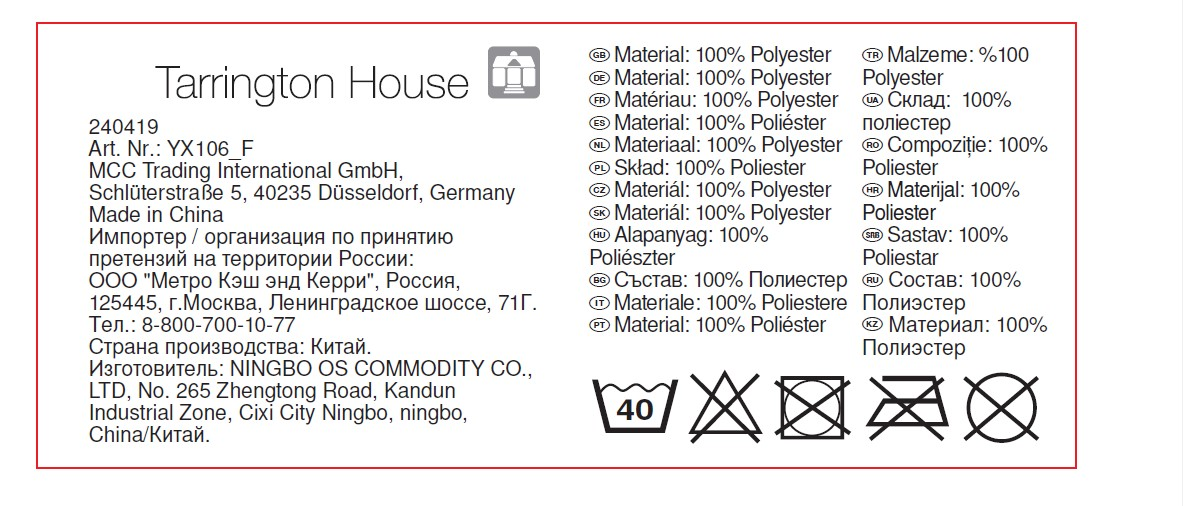 Tarrington House

240419
Art. Nr.: YX106_F
MCC Trading International GmbH,
Schlüterstraße 5, 40235 Düsseldorf, Germany
Made in China
Импортер / организация по принятию претензий на территории России:
ООО "Метро Кэш энд Керри", Россия,
125445, г.Москва, Ленинградское шоссе, 71Г.
Тел.: 8-800-700-10-77
Страна производства: Китай.
Изготовитель: NINGBO OS COMMODITY CO., LTD, No. 265 Zhengtong Road, Kandun Industrial Zone, Cixi City Ningbo, ningbo, China/Китай.

GB Material: 100% Polyester
DE Material: 100% Polyester
FR Matériau: 100% Polyester
ES Material: 100% Poliéster
NL Materiaal: 100% Polyester
PL Skład: 100% Poliester
CZ Materiál: 100% Polyester
SK Materiál: 100% Polyester
HU Alapanyag: 100% Poliészter
BG Състав: 100% Полиестер
IT Materiale: 100% Poliestere
PT Material: 100% Poliéster

TR Malzeme: %100 Polyester
UA Склад: 100% поліестер
RO Compoziție: 100% Poliester
HR Materijal: 100% Poliester
SRB Sastav: 100% Poliestar
RU Состав: 100% Полиэстер
KZ Материал: 100% Полиэстер

40